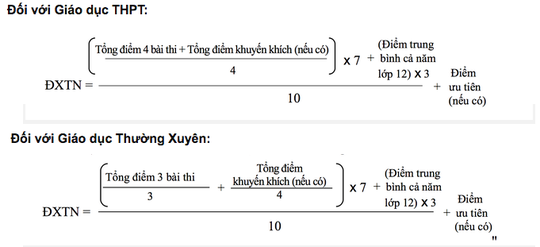 Đối với Giáo dục THPT:

$\text{ĐXTN} = \frac{\left(\frac{\text{Tổng điểm 4 bài thi + Tổng điểm khuyến khích (nếu có)}}{4}\right) \times 7 + \text{(Điểm trung bình cả năm lớp 12)} \times 3}{10} + \text{Điểm ưu tiên (nếu có)}$

Đối với Giáo dục Thường Xuyên:

$\text{ĐXTN} = \frac{\left(\frac{\text{Tổng điểm 3 bài thi}}{3} + \frac{\text{Tổng điểm khuyến khích (nếu có)}}{4}\right) \times 7 + \text{(Điểm trung bình cả năm lớp 12)} \times 3}{10} + \text{Điểm ưu tiên (nếu có)}$ "